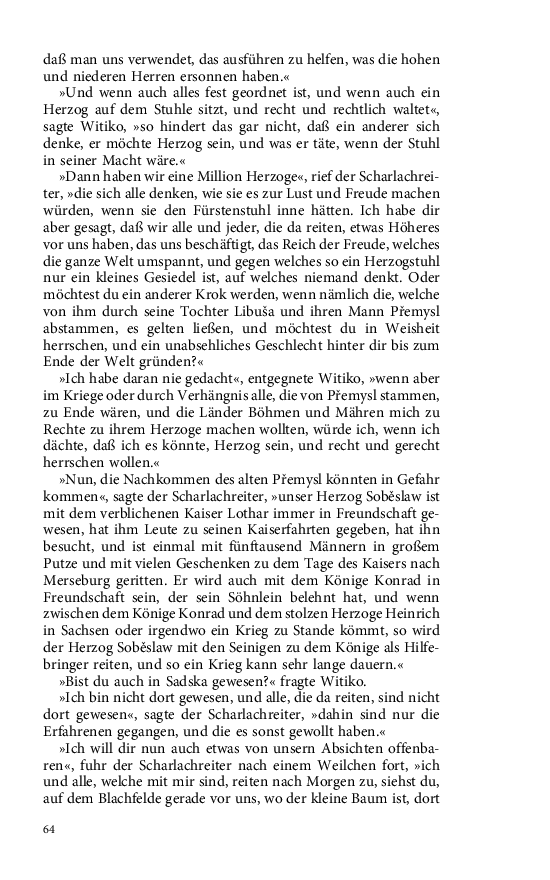 daß man uns verwendet, das ausführen zu helfen, was die hohen und niederen Herren ersonnen haben.«

»Und wenn auch alles fest geordnet ist, und wenn auch ein Herzog auf dem Stuhle sitzt, und recht und rechtlich waltet«, sagte Witiko, »so hindert das gar nicht, daß ein anderer sich denke, er möchte Herzog sein, und was er täte, wenn der Stuhl in seiner Macht wäre.«

»Dann haben wir eine Million Herzoge«, rief der Scharlachreiter, »die sich alle denken, wie sie es zur Lust und Freude machen würden, wenn sie den Fürstenstuhl inne hätten. Ich habe dir aber gesagt, daß wir alle und jeder, die da reiten, etwas Höheres vor uns haben, das uns beschäftigt, das Reich der Freude, welches die ganze Welt umspannt, und gegen welches so ein Herzogstuhl nur ein kleines Gesiedel ist, auf welches niemand denkt. Oder möchtest du ein anderer Krok werden, wenn nämlich die, welche von ihm durch seine Tochter Libuša und ihren Mann Přemysl abstammen, es gelten ließen, und möchtest du in Weisheit herrschen, und ein unabsehliches Geschlecht hinter dir bis zum Ende der Welt gründen?«

»Ich habe daran nie gedacht«, entgegnete Witiko, »wenn aber im Kriege oder durch Verhängnis alle, die von Přemysl stammen, zu Ende wären, und die Länder Böhmen und Mähren mich zu Rechte zu ihrem Herzoge machen wollten, würde ich, wenn ich dächte, daß ich es könnte, Herzog sein, und recht und gerecht herrschen wollen.«

»Nun, die Nachkommen des alten Přemysl könnten in Gefahr kommen«, sagte der Scharlachreiter, »unser Herzog Soběslaw ist mit dem verblichenen Kaiser Lothar immer in Freundschaft gewesen, hat ihm Leute zu seinen Kaiserfahrten gegeben, hat ihn besucht, und ist einmal mit fünftausend Männern in großem Putze und mit vielen Geschenken zu dem Tage des Kaisers nach Merseburg geritten. Er wird auch mit dem Könige Konrad in Freundschaft sein, der sein Söhnlein belehnt hat, und wenn zwischen dem Könige Konrad und dem stolzen Herzoge Heinrich in Sachsen oder irgendwo ein Krieg zu Stande kömmt, so wird der Herzog Soběslaw mit den Seinigen zu dem Könige als Hilfebringer reiten, und so ein Krieg kann sehr lange dauern.«

»Bist du auch in Sadska gewesen?« fragte Witiko.

»Ich bin nicht dort gewesen, und alle, die da reiten, sind nicht dort gewesen«, sagte der Scharlachreiter, »dahin sind nur die Erfahrenen gegangen, und die es sonst gewollt haben.«

»Ich will dir nun auch etwas von unsern Absichten offenbaren«, fuhr der Scharlachreiter nach einem Weilchen fort, »ich und alle, welche mit mir sind, reiten nach Morgen zu, siehst du, auf dem Blachfelde gerade vor uns, wo der kleine Baum ist, dort

64